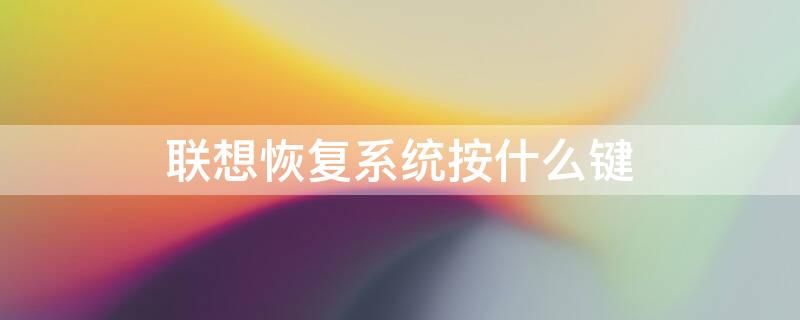 联想恢复系统按什么键